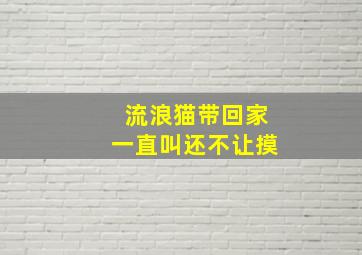 流浪猫带回家
一直叫还不让摸